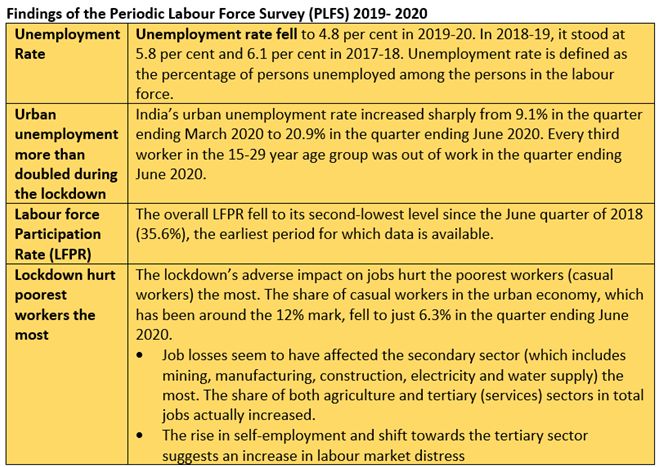 Findings of the Periodic Labour Force Survey (PLFS) 2019- 2020

| | |
|---|---|
| Unemployment Rate | Unemployment rate fell to 4.8 per cent in 2019-20. In 2018-19, it stood at 5.8 per cent and 6.1 per cent in 2017-18. Unemployment rate is defined as the percentage of persons unemployed among the persons in the labour force. |
| Urban unemployment more than doubled during the lockdown | India's urban unemployment rate increased sharply from 9.1% in the quarter ending March 2020 to 20.9% in the quarter ending June 2020. Every third worker in the 15-29 year age group was out of work in the quarter ending June 2020. |
| Labour force Participation Rate (LFPR) | The overall LFPR fell to its second-lowest level since the June quarter of 2018 (35.6%), the earliest period for which data is available. |
| Lockdown hurt poorest workers the most | The lockdown's adverse impact on jobs hurt the poorest workers (casual workers) the most. The share of casual workers in the urban economy, which has been around the 12% mark, fell to just 6.3% in the quarter ending June 2020. • Job losses seem to have affected the secondary sector (which includes mining, manufacturing, construction, electricity and water supply) the most. The share of both agriculture and tertiary (services) sectors in total jobs actually increased. • The rise in self-employment and shift towards the tertiary sector suggests an increase in labour market distress |